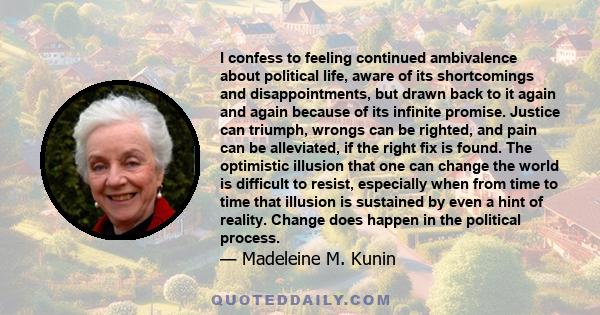 I confess to feeling continued ambivalence about political life, aware of its shortcomings and disappointments, but drawn back to it again and again because of its infinite promise. Justice can triumph, wrongs can be righted, and pain can be alleviated, if the right fix is found. The optimistic illusion that one can change the world is difficult to resist, especially when from time to time that illusion is sustained by even a hint of reality. Change does happen in the political process.

— Madeleine M. Kunin

QUOTEDDAILY.COM